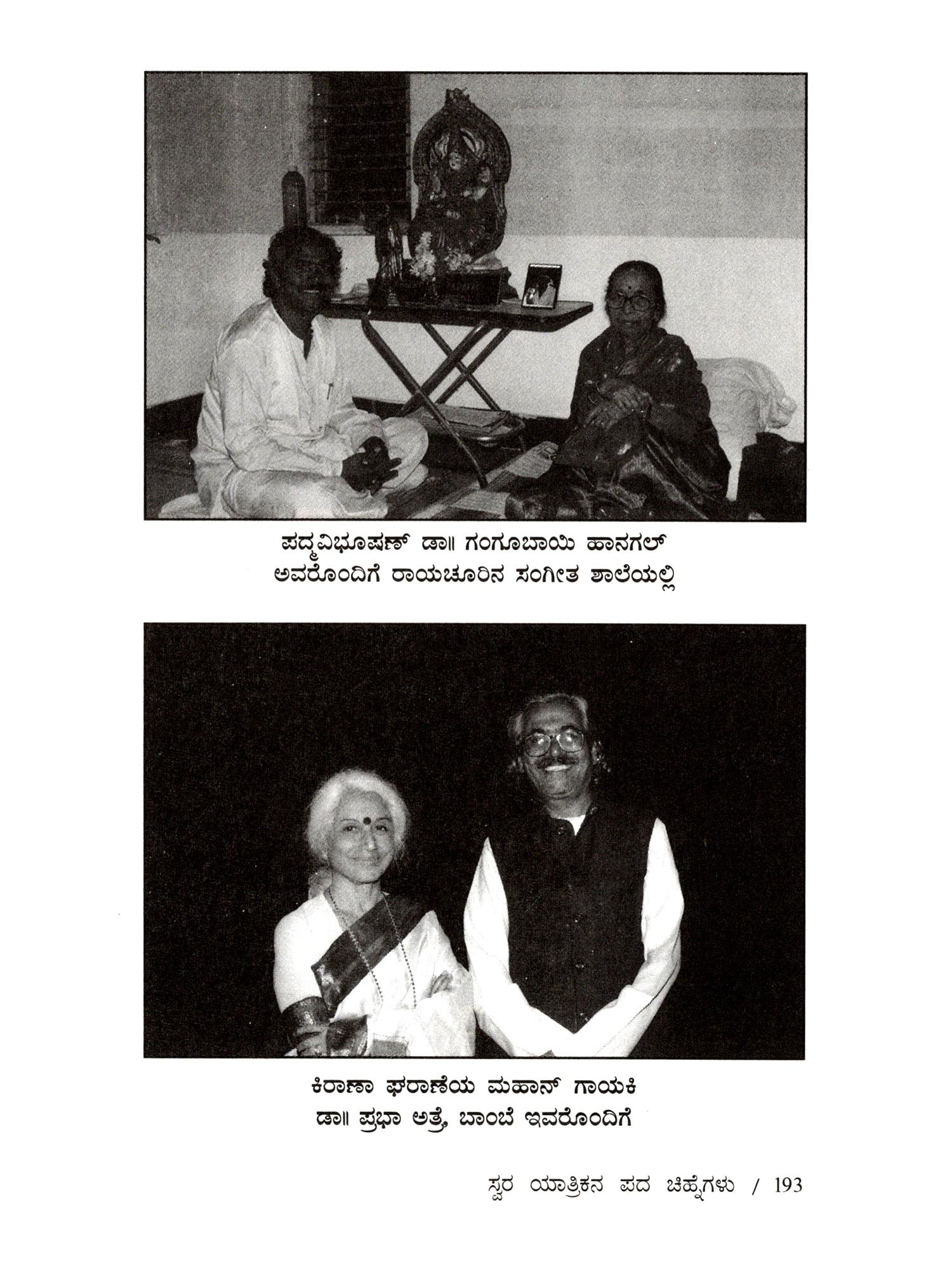 ಪದ್ಮವಿಭೂಷಣ್ ಡಾ॥ ಗಂಗೂಬಾಯಿ ಹಾನಗಲ್
ಅವರೊಂದಿಗೆ ರಾಯಚೂರಿನ ಸಂಗೀತ ಶಾಲೆಯಲ್ಲಿ

ಕಿರಾಣಾ ಘರಾಣೆಯ ಮಹಾನ್ ಗಾಯಕಿ
ಡಾ॥ ಪ್ರಭಾ ಅತ್ರೆ, ಬಾಂಬೆ ಇವರೊಂದಿಗೆ

ಸ್ವರ ಯಾತ್ರಿಕನ ಪದ ಚಿಹ್ನೆಗಳು / 193